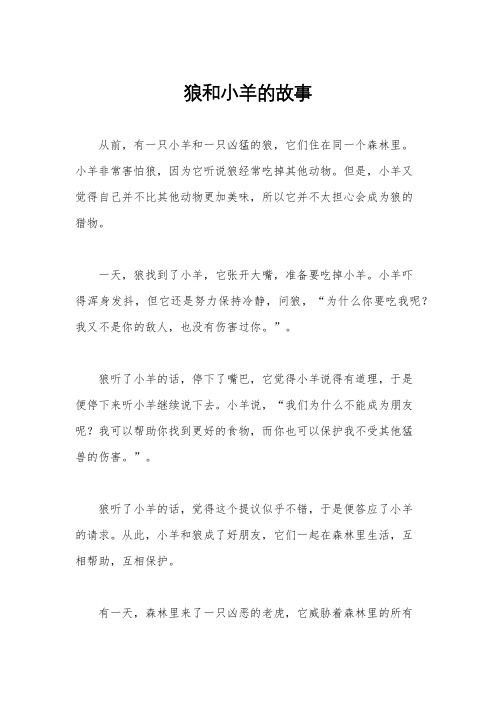 狼和小羊的故事

从前，有一只小羊和一只凶猛的狼，它们住在同一个森林里。小羊非常害怕狼，因为它听说狼经常吃掉其他动物。但是，小羊又觉得自己并不比其他动物更加美味，所以它并不太担心会成为狼的猎物。

一天，狼找到了小羊，它张开大嘴，准备要吃掉小羊。小羊吓得浑身发抖，但它还是努力保持冷静，问狼，“为什么你要吃我呢？我又不是你的敌人，也没有伤害过你。”。

狼听了小羊的话，停下了嘴巴，它觉得小羊说得有道理，于是便停下来听小羊继续说下去。小羊说，“我们为什么不能成为朋友呢？我可以帮助你找到更好的食物，而你也可以保护我不受其他猛兽的伤害。”。

狼听了小羊的话，觉得这个提议似乎不错，于是便答应了小羊的请求。从此，小羊和狼成了好朋友，它们一起在森林里生活，互相帮助，互相保护。

有一天，森林里来了一只凶恶的老虎，它威胁着森林里的所有